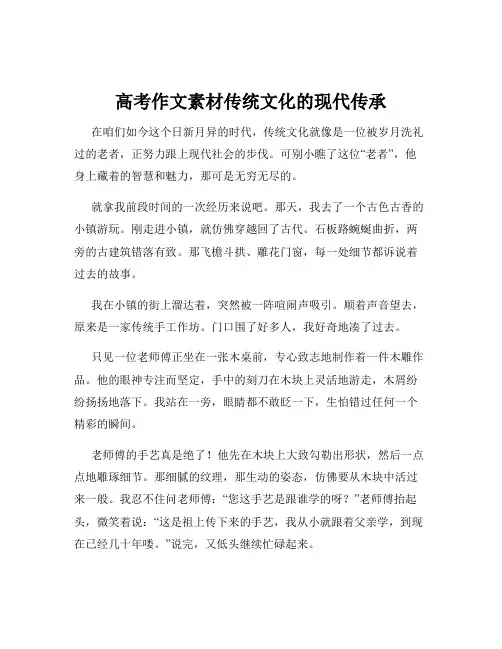 高考作文素材传统文化的现代传承

在咱们如今这个日新月异的时代，传统文化就像是一位被岁月洗礼过的老者，正努力跟上现代社会的步伐。可别小瞧了这位“老者”，他身上藏着的智慧和魅力，那可是无穷无尽的。

就拿我前段时间的一次经历来说吧。那天，我去了一个古色古香的小镇游玩。刚走进小镇，就仿佛穿越回了古代。石板路蜿蜒曲折，两旁的古建筑错落有致。那飞檐斗拱、雕花门窗，每一处细节都诉说着过去的故事。

我在小镇的街上溜达着，突然被一阵喧闹声吸引。顺着声音望去，原来是一家传统手工作坊。门口围了好多人，我好奇地凑了过去。

只见一位老师傅正坐在一张木桌前，专心致志地制作着一件木雕作品。他的眼神专注而坚定，手中的刻刀在木块上灵活地游走，木屑纷纷扬扬地落下。我站在一旁，眼睛都不敢眨一下，生怕错过任何一个精彩的瞬间。

老师傅的手艺真是绝了！他先在木块上大致勾勒出形状，然后一点点地雕琢细节。那细腻的纹理，那生动的姿态，仿佛要从木块中活过来一般。我忍不住问老师傅：“您这手艺是跟谁学的呀？”老师傅抬起头，微笑着说：“这是祖上传下来的手艺，我从小就跟着父亲学，到现在已经几十年喽。”说完，又低头继续忙碌起来。